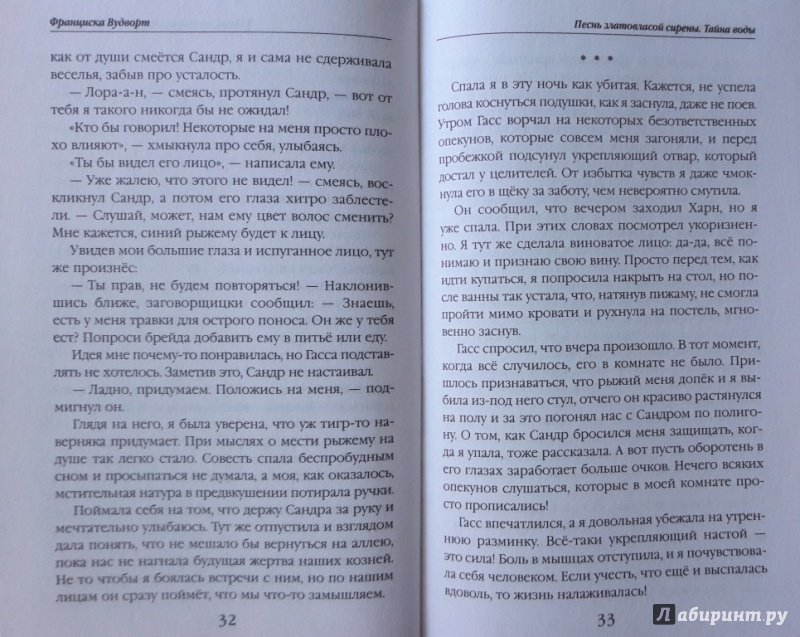 Франциска Вудворт

как от души смеётся Сандр, я и сама не сдерживала веселья, забыв про усталость.

— Лора-а-н, — смеясь, протянул Сандр, — вот от тебя я такого никогда бы не ожидал!

«Кто бы говорил! Некоторые на меня просто плохо влияют», — хмыкнула про себя, улыбаясь.

«Ты бы видел его лицо», — написала ему.

— Уже жалею, что этого не видел! — смеясь, воскликнул Сандр, а потом его глаза хитро заблестели. — Слушай, может, нам ему цвет волос сменить? Мне кажется, синий рыжему будет к лицу.

Увидев мои большие глаза и испуганное лицо, тут же произнёс:

— Ты прав, не будем повторяться! — Наклонившись ближе, заговорщицки сообщил: — Знаешь, есть у меня травки для острого поноса. Он же у тебя ест? Попроси брейда добавить ему в питьё или еду.

Идея мне почему-то понравилась, но Гасса подставлять не хотелось. Заметив это, Сандр не настаивал.

— Ладно, придумаем. Положись на меня, — подмигнул он.

Глядя на него, я была уверена, что уж тигр-то наверняка придумает. При мыслях о мести рыжему на душе так легко стало. Совесть спала беспробудным сном и просыпаться не думала, а моя, как оказалось, мстительная натура в предвкушении потирала ручки.

Поймала себя на том, что держу Сандра за руку и мечтательно улыбаюсь. Тут же отпустила и взглядом дала понять, что не мешало бы вернуться на аллею, пока нас не нагнала будущая жертва наших козней. Не то чтобы я боялась встречи с ним, но по нашим лицам он сразу поймёт, что мы что-то замышляем.

32

Песнь златовласой сирены. Тайна воды

• • •

Спала я в эту ночь как убитая. Кажется, не успела голова коснуться подушки, как я заснула, даже не поев. Утром Гасс ворчал на некоторых безответственных опекунов, которые совсем меня загоняли, и перед пробежкой подсунул укрепляющий отвар, который достал у целителей. От избытка чувств я даже чмокнула его в щёку за заботу, чем невероятно смутила.

Он сообщил, что вечером заходил Харн, но я уже спала. При этих словах посмотрел укоризненно. Я тут же сделала виноватое лицо: да-да, всё понимаю и признаю свою вину. Просто перед тем, как идти купаться, я попросила накрыть на стол, но после ванны так устала, что, натянув пижаму, не смогла пройти мимо кровати и рухнула на постель, мгновенно заснув.

Гасс спросил, что вчера произошло. В тот момент, когда всё случилось, его в комнате не было. Пришлось признаваться, что рыжий меня допёк и я выбила из-под него стул, отчего он красиво растянулся на полу и за это погонял нас с Сандром по полигону. О том, как Сандр бросился меня защищать, когда я упала, тоже рассказала. А вот пусть оборотень в его глазах заработает больше очков. Нечего всяких опекунов слушаться, которые в моей комнате просто прописались!

Гасс впечатлился, а я довольная убежала на утреннюю разминку. Всё-таки укрепляющий настой — это сила! Боль в мышцах отступила, и я почувствовала себя человеком. Если учесть, что ещё и выспалась вдоволь, то жизнь налаживалась!

33

Лабиринт.ру